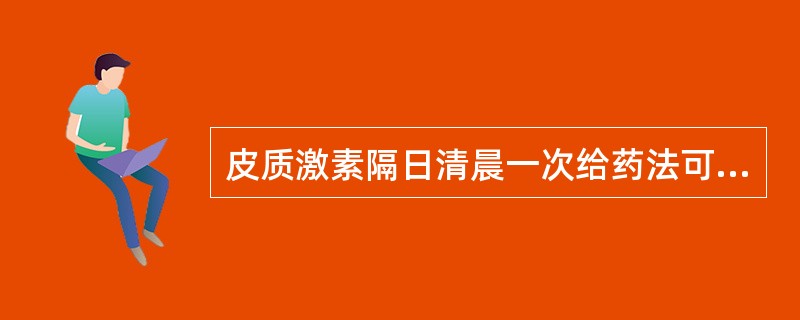 皮质激素隔日清晨一次给药法可...